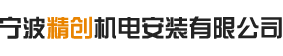 宁波精创机电安装有限公司